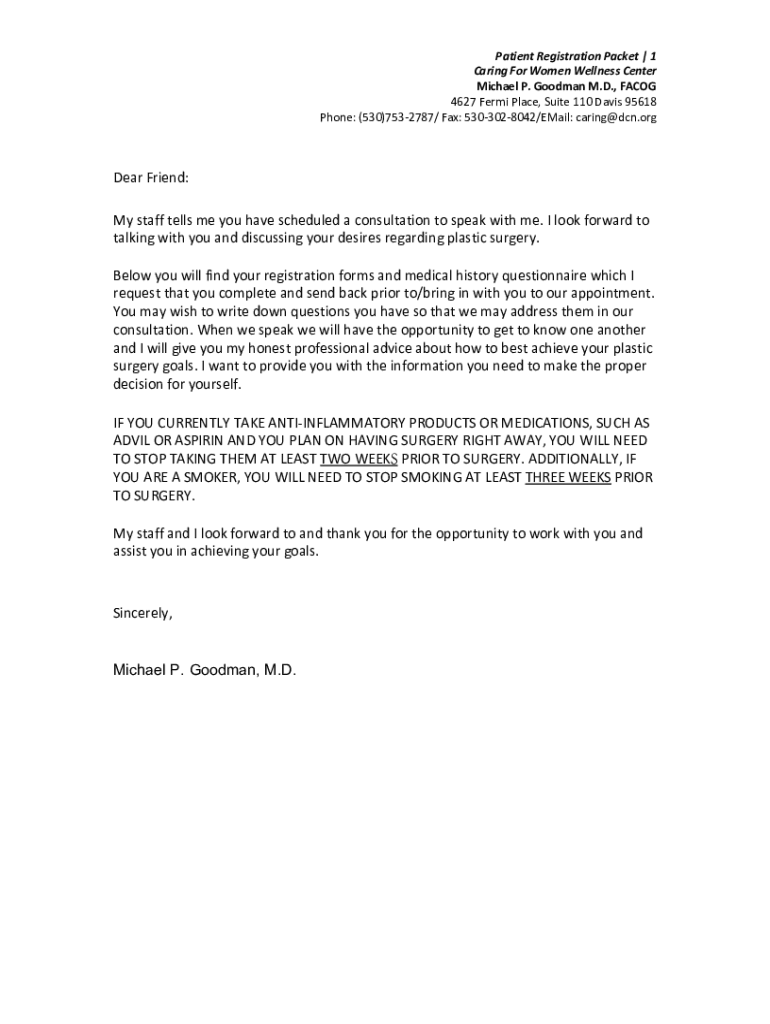 Patient Registration Packet | 1
Caring For Women Wellness Center
Michael P. Goodman M.D., FACOG
4627 Fermi Place, Suite 110 Davis 95618
Phone: (530)753-2787/ Fax: 530-302-8042/EMail: caring@dcn.org

Dear Friend:

My staff tells me you have scheduled a consultation to speak with me. I look forward to talking with you and discussing your desires regarding plastic surgery.

Below you will find your registration forms and medical history questionnaire which I request that you complete and send back prior to/bring in with you to our appointment. You may wish to write down questions you have so that we may address them in our consultation. When we speak we will have the opportunity to get to know one another and I will give you my honest professional advice about how to best achieve your plastic surgery goals. I want to provide you with the information you need to make the proper decision for yourself.

IF YOU CURRENTLY TAKE ANTI-INFLAMMATORY PRODUCTS OR MEDICATIONS, SUCH AS ADVIL OR ASPIRIN AND YOU PLAN ON HAVING SURGERY RIGHT AWAY, YOU WILL NEED TO STOP TAKING THEM AT LEAST TWO WEEKS PRIOR TO SURGERY. ADDITIONALLY, IF YOU ARE A SMOKER, YOU WILL NEED TO STOP SMOKING AT LEAST THREE WEEKS PRIOR TO SURGERY.

My staff and I look forward to and thank you for the opportunity to work with you and assist you in achieving your goals.

Sincerely,

Michael P. Goodman, M.D.